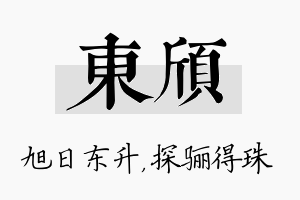 東頎

旭日东升,探骊得珠